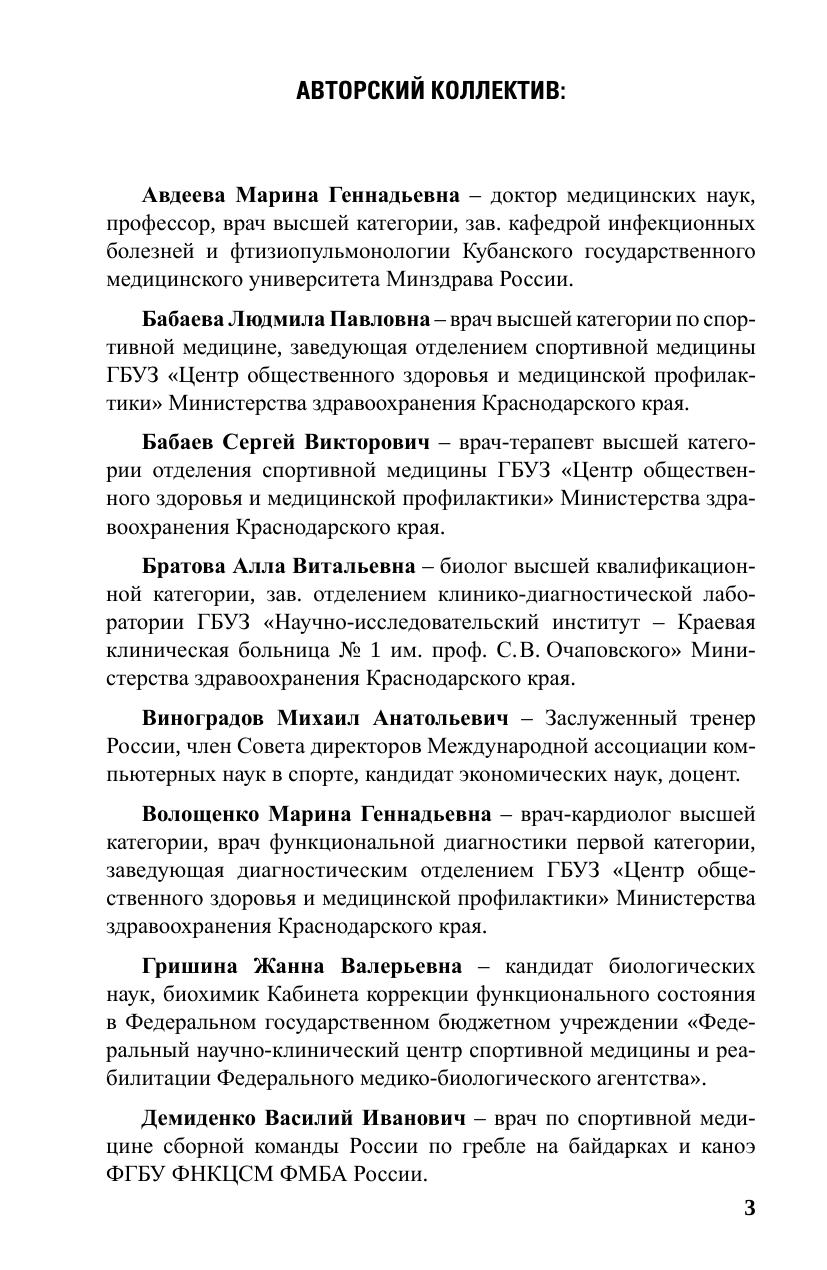 АВТОРСКИЙ КОЛЛЕКТИВ:

Авдеева Марина Геннадьевна – доктор медицинских наук, профессор, врач высшей категории, зав. кафедрой инфекционных болезней и фтизиопульмонологии Кубанского государственного медицинского университета Минздрава России.

Бабаева Людмила Павловна – врач высшей категории по спортивной медицине, заведующая отделением спортивной медицины ГБУЗ «Центр общественного здоровья и медицинской профилактики» Министерства здравоохранения Краснодарского края.

Бабаев Сергей Викторович – врач-терапевт высшей категории отделения спортивной медицины ГБУЗ «Центр общественного здоровья и медицинской профилактики» Министерства здравоохранения Краснодарского края.

Братова Алла Витальевна – биолог высшей квалификационной категории, зав. отделением клинико-диагностической лаборатории ГБУЗ «Научно-исследовательский институт – Краевая клиническая больница № 1 им. проф. С.В. Очаповского» Министерства здравоохранения Краснодарского края.

Виноградов Михаил Анатольевич – Заслуженный тренер России, член Совета директоров Международной ассоциации компьютерных наук в спорте, кандидат экономических наук, доцент.

Волощенко Марина Геннадьевна – врач-кардиолог высшей категории, врач функциональной диагностики первой категории, заведующая диагностическим отделением ГБУЗ «Центр общественного здоровья и медицинской профилактики» Министерства здравоохранения Краснодарского края.

Гришина Жанна Валерьевна – кандидат биологических наук, биохимик Кабинета коррекции функционального состояния в Федеральном государственном бюджетном учреждении «Федеральный научно-клинический центр спортивной медицины и реабилитации Федерального медико-биологического агентства».

Демиденко Василий Иванович – врач по спортивной медицине сборной команды России по гребле на байдарках и каноэ ФГБУ ФНКЦСМ ФМБА России.

3